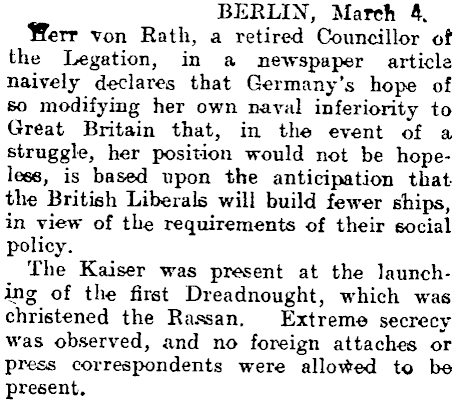 BERLIN, March 4.

Herr von Rath, a retired Councillor of the Legation, in a newspaper article naively declares that Germany's hope of so modifying her own naval inferiority to Great Britain that, in the event of a struggle, her position would not be hopeless, is based upon the anticipation that the British Liberals will build fewer ships, in view of the requirements of their social policy.

The Kaiser was present at the launching of the first Dreadnought, which was christened the Rassan. Extreme secrecy was observed, and no foreign attaches or press correspondents were allowed to be present.